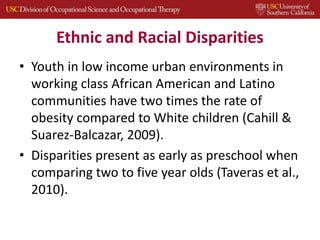 USC Division of Occupational Science and Occupational Therapy

USC University of Southern California

Ethnic and Racial Disparities

• Youth in low income urban environments in working class African American and Latino communities have two times the rate of obesity compared to White children (Cahill & Suarez-Balcazar, 2009).

• Disparities present as early as preschool when comparing two to five year olds (Taveras et al., 2010).